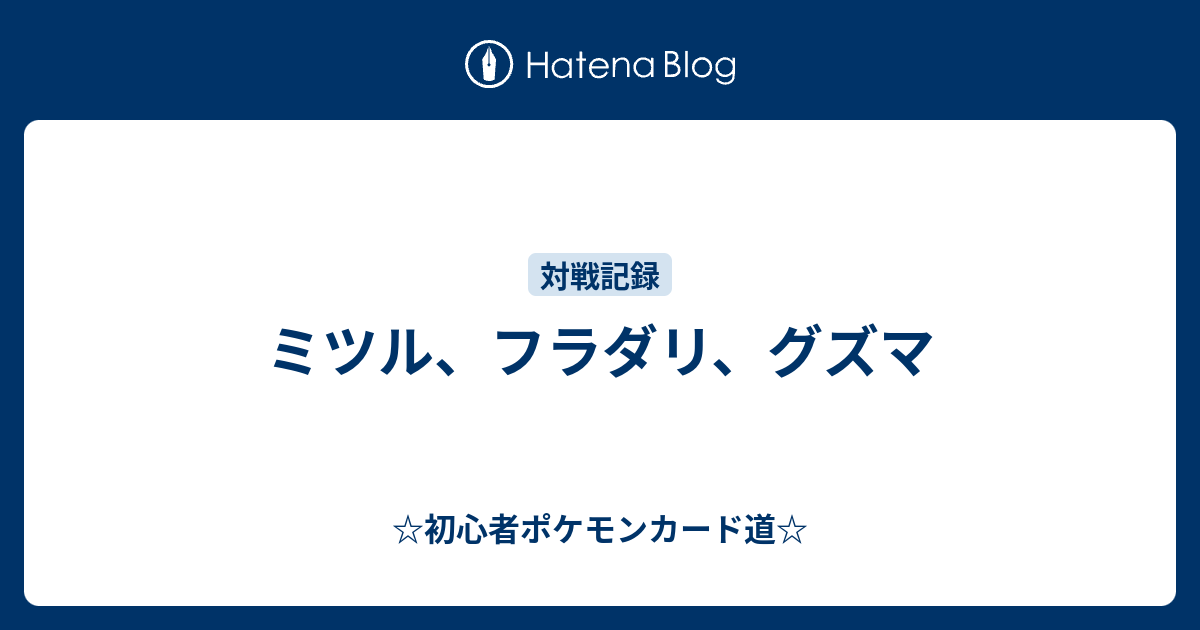 Hatena Blog

対戦記録

ミツル、フラダリ、グズマ

☆初心者ポケモンカード道☆